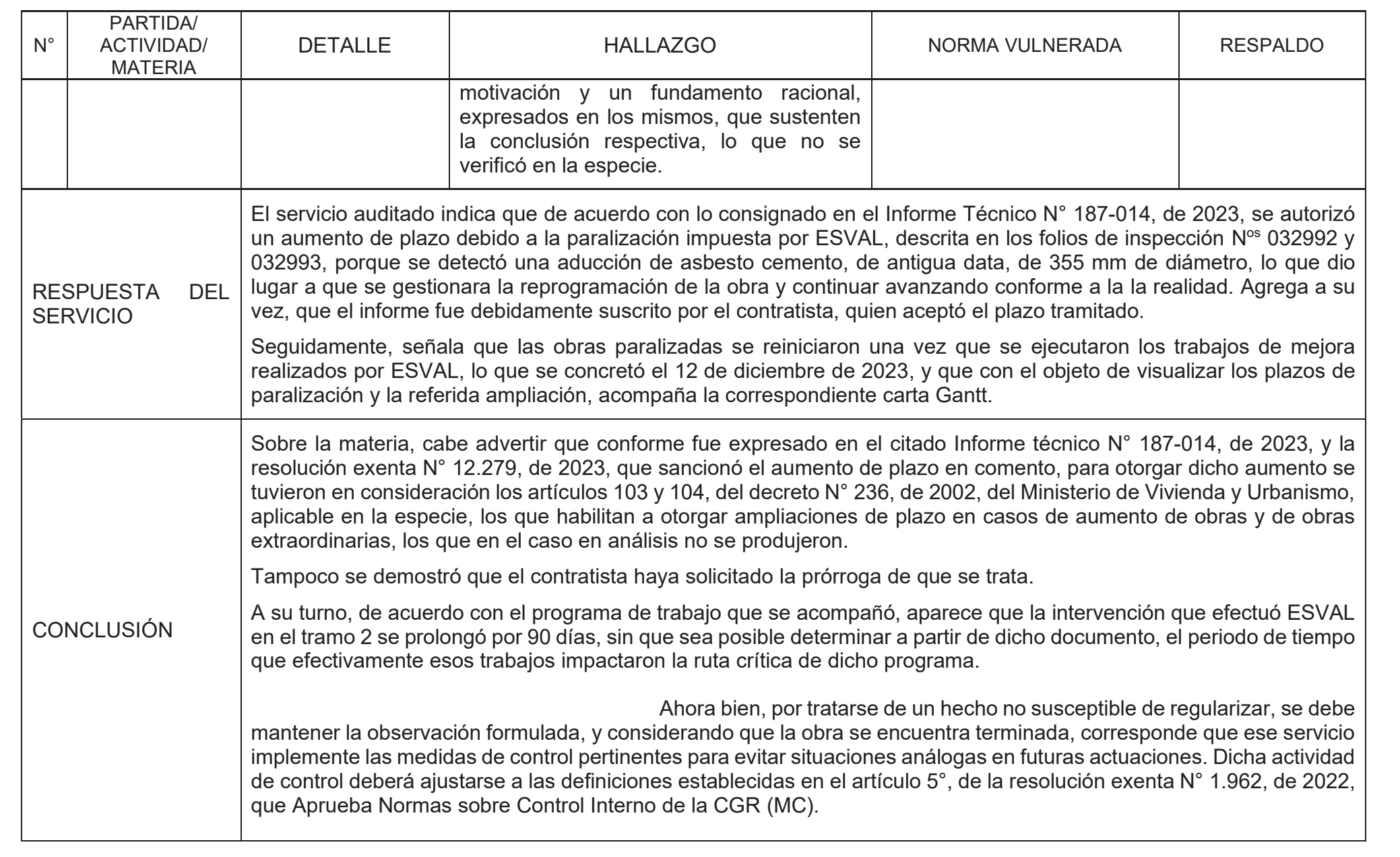 | N° | PARTIDA/ ACTIVIDAD/ MATERIA | DETALLE | HALLAZGO | NORMA VULNERADA | RESPALDO |
|---|---|---|---|---|---|
| | | | motivación y un fundamento racional, expresados en los mismos, que sustenten la conclusión respectiva, lo que no se verificó en la especie. | | |

RESPUESTA DEL SERVICIO

El servicio auditado indica que de acuerdo con lo consignado en el Informe Técnico N° 187-014, de 2023, se autorizó un aumento de plazo debido a la paralización impuesta por ESVAL, descrita en los folios de inspección N$^{os}$ 032992 y 032993, porque se detectó una aducción de asbesto cemento, de antigua data, de 355 mm de diámetro, lo que dio lugar a que se gestionara la reprogramación de la obra y continuar avanzando conforme a la la realidad. Agrega a su vez, que el informe fue debidamente suscrito por el contratista, quien aceptó el plazo tramitado.

Seguidamente, señala que las obras paralizadas se reiniciaron una vez que se ejecutaron los trabajos de mejora realizados por ESVAL, lo que se concretó el 12 de diciembre de 2023, y que con el objeto de visualizar los plazos de paralización y la referida ampliación, acompaña la correspondiente carta Gantt.

CONCLUSIÓN

Sobre la materia, cabe advertir que conforme fue expresado en el citado Informe técnico N° 187-014, de 2023, y la resolución exenta N° 12.279, de 2023, que sancionó el aumento de plazo en comento, para otorgar dicho aumento se tuvieron en consideración los artículos 103 y 104, del decreto N° 236, de 2002, del Ministerio de Vivienda y Urbanismo, aplicable en la especie, los que habilitan a otorgar ampliaciones de plazo en casos de aumento de obras y de obras extraordinarias, los que en el caso en análisis no se produjeron.

Tampoco se demostró que el contratista haya solicitado la prórroga de que se trata.

A su turno, de acuerdo con el programa de trabajo que se acompañó, aparece que la intervención que efectuó ESVAL en el tramo 2 se prolongó por 90 días, sin que sea posible determinar a partir de dicho documento, el periodo de tiempo que efectivamente esos trabajos impactaron la ruta crítica de dicho programa.

Ahora bien, por tratarse de un hecho no susceptible de regularizar, se debe mantener la observación formulada, y considerando que la obra se encuentra terminada, corresponde que ese servicio implemente las medidas de control pertinentes para evitar situaciones análogas en futuras actuaciones. Dicha actividad de control deberá ajustarse a las definiciones establecidas en el artículo 5°, de la resolución exenta N° 1.962, de 2022, que Aprueba Normas sobre Control Interno de la CGR (MC).